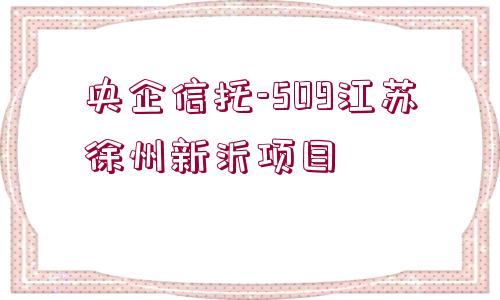 央企信托-509江苏徐州新沂项目